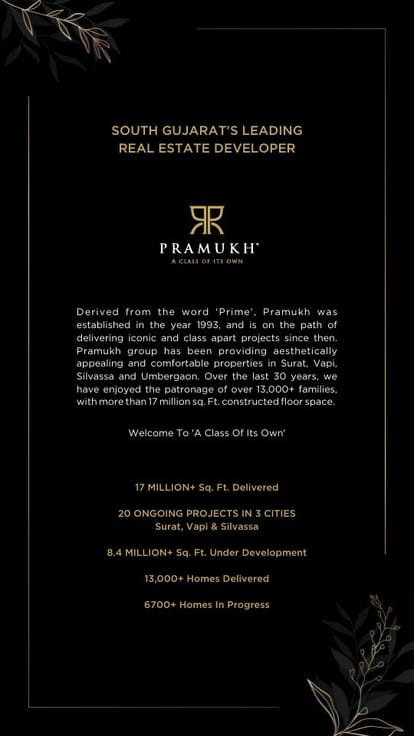 SOUTH GUJARAT'S LEADING REAL ESTATE DEVELOPER

PRAMUKH®
A CLASS OF ITS OWN

Derived from the word 'Prime', Pramukh was established in the year 1993, and is on the path of delivering iconic and class apart projects since then. Pramukh group has been providing aesthetically appealing and comfortable properties in Surat, Vapi, Silvassa and Umbergaon. Over the last 30 years, we have enjoyed the patronage of over 13,000+ families, with more than 17 million sq. Ft. constructed floor space.

Welcome To 'A Class Of Its Own'

17 MILLION+ Sq. Ft. Delivered

20 ONGOING PROJECTS IN 3 CITIES
Surat, Vapi & Silvassa

8.4 MILLION+ Sq. Ft. Under Development

13,000+ Homes Delivered

6700+ Homes In Progress